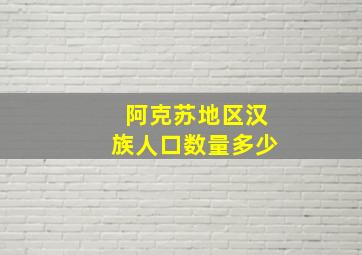 阿克苏地区汉族人口数量多少